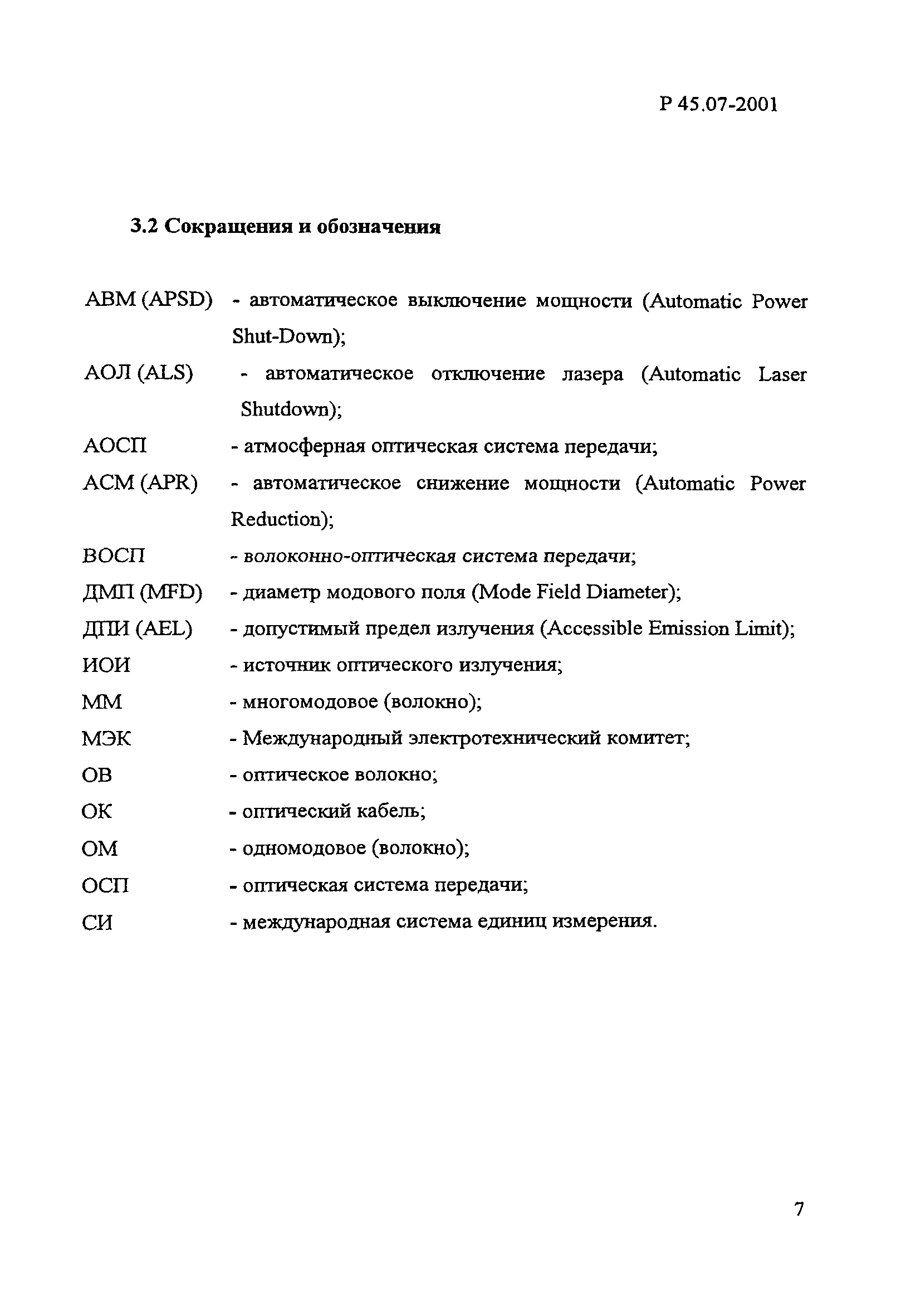 Р 45.07-2001

3.2 Сокращения и обозначения

АВМ (APSD) - автоматическое выключение мощности (Automatic Power Shut-Down);

АОЛ (ALS) - автоматическое отключение лазера (Automatic Laser Shutdown);

АОСП - атмосферная оптическая система передачи;

АСМ (APR) - автоматическое снижение мощности (Automatic Power Reduction);

ВОСП - волоконно-оптическая система передачи;

ДМП (MFD) - диаметр модового поля (Mode Field Diameter);

ДПИ (AEL) - допустимый предел излучения (Accessible Emission Limit);

ИОИ - источник оптического излучения;

ММ - многомодовое (волокно);

МЭК - Международный электротехнический комитет;

ОВ - оптическое волокно;

ОК - оптический кабель;

ОМ - одномодовое (волокно);

ОСП - оптическая система передачи;

СИ - международная система единиц измерения.

7